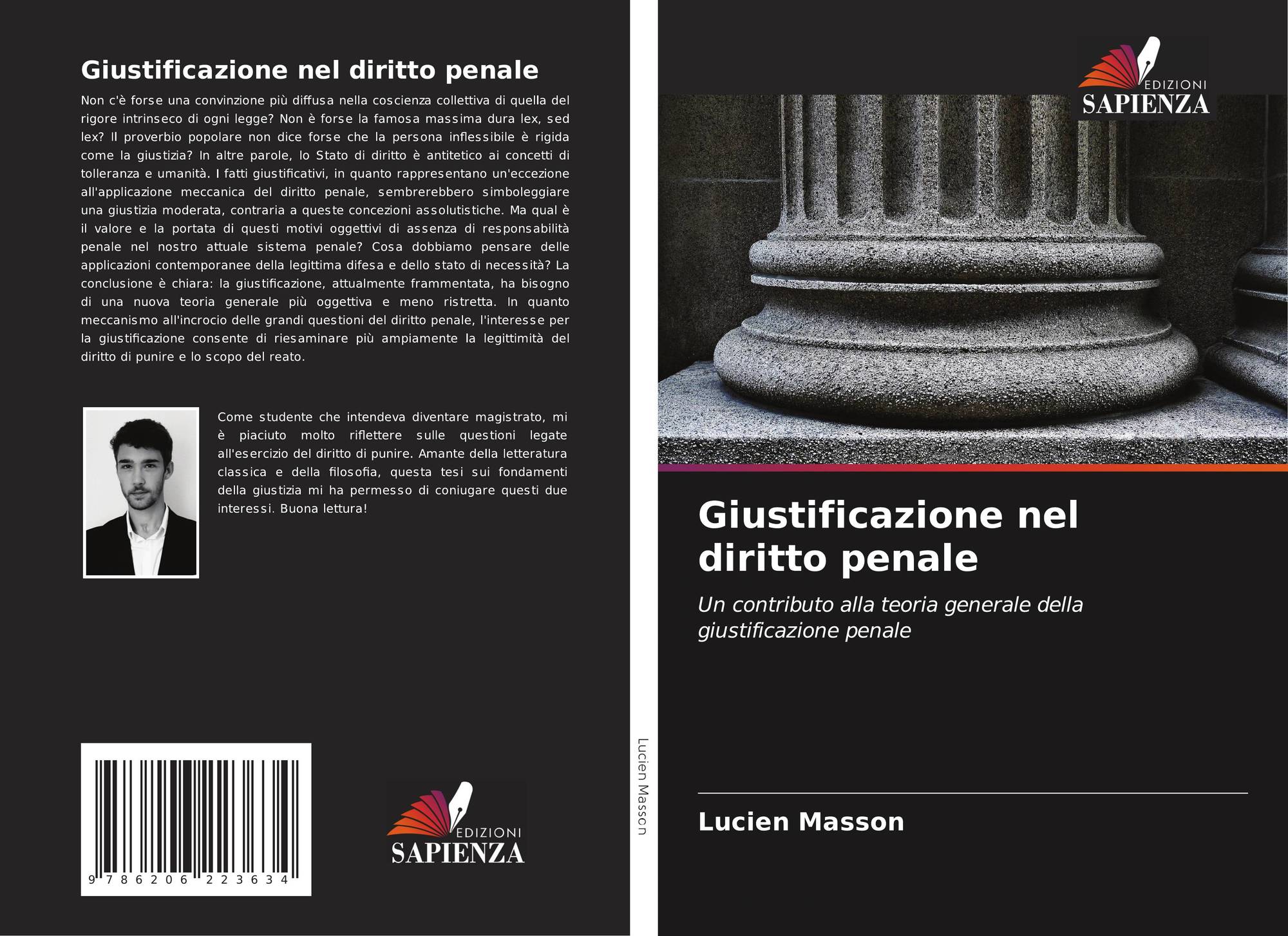 Giustificazione nel diritto penale

Non c'è forse una convinzione più diffusa nella coscienza collettiva di quella del rigore intrinseco di ogni legge? Non è forse la famosa massima dura lex, sed lex? Il proverbio popolare non dice forse che la persona inflessibile è rigida come la giustizia? In altre parole, lo Stato di diritto è antitetico ai concetti di tolleranza e umanità. I fatti giustificativi, in quanto rappresentano un'eccezione all'applicazione meccanica del diritto penale, sembrerebbero simboleggiare una giustizia moderata, contraria a queste concezioni assolutistiche. Ma qual è il valore e la portata di questi motivi oggettivi di assenza di responsabilità penale nel nostro attuale sistema penale? Cosa dobbiamo pensare delle applicazioni contemporanee della legittima difesa e dello stato di necessità? La conclusione è chiara: la giustificazione, attualmente frammentata, ha bisogno di una nuova teoria generale più oggettiva e meno ristretta. In quanto meccanismo all'incrocio delle grandi questioni del diritto penale, l'interesse per la giustificazione consente di riesaminare più ampiamente la legittimità del diritto di punire e lo scopo del reato.

Come studente che intendeva diventare magistrato, mi è piaciuto molto riflettere sulle questioni legate all'esercizio del diritto di punire. Amante della letteratura classica e della filosofia, questa tesi sui fondamenti della giustizia mi ha permesso di coniugare questi due interessi. Buona lettura!

9 786206 223634

EDIZIONI SAPIENZA

Lucien Masson

EDIZIONI SAPIENZA

Giustificazione nel diritto penale

Un contributo alla teoria generale della giustificazione penale

Lucien Masson